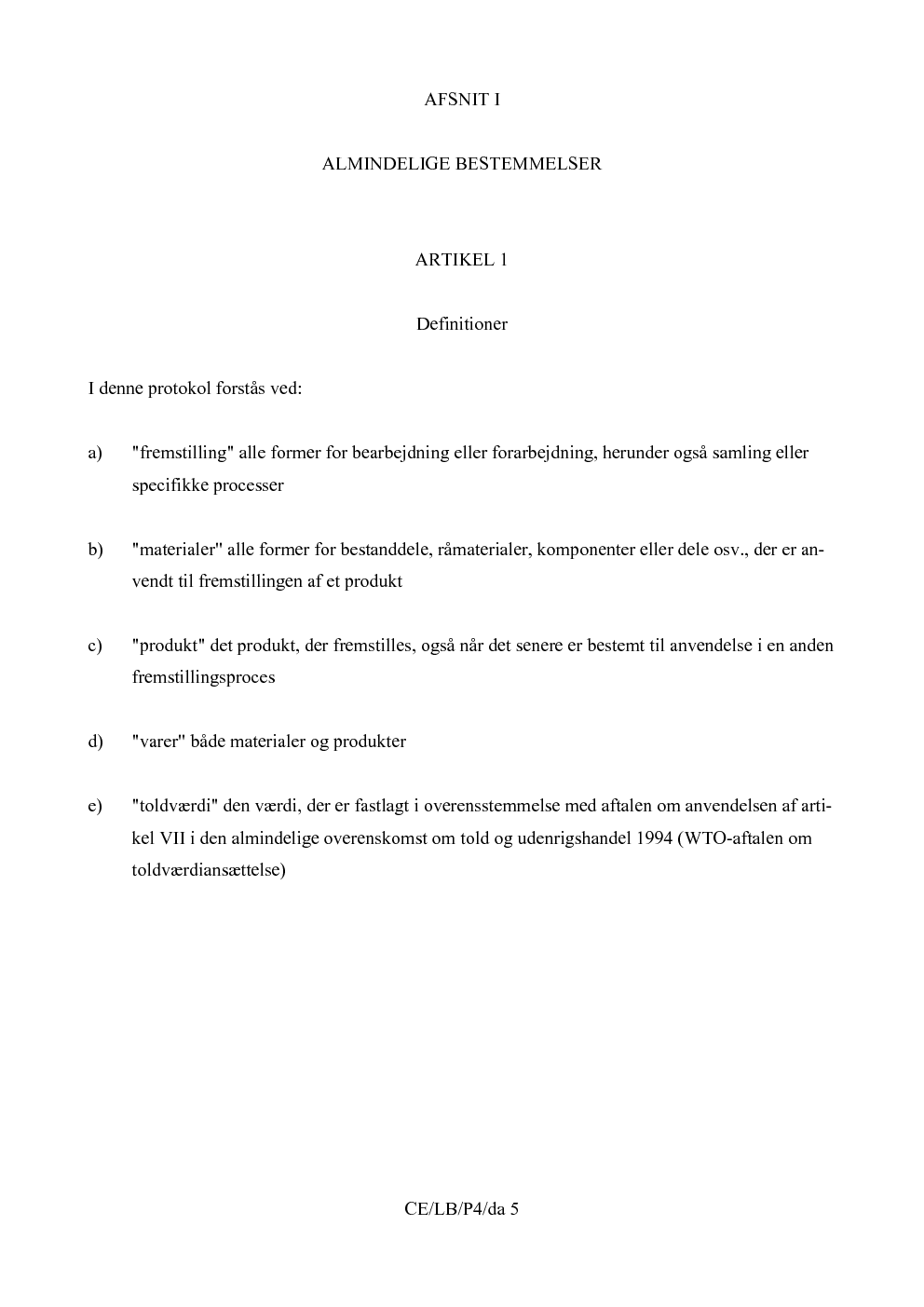 AFSNIT I

ALMINDELIGE BESTEMMELSER

ARTIKEL 1

Definitioner

I denne protokol forstås ved:

a) "fremstilling" alle former for bearbejdning eller forarbejdning, herunder også samling eller specifikke processer

b) "materialer" alle former for bestanddele, råmaterialer, komponenter eller dele osv., der er anvendt til fremstillingen af et produkt

c) "produkt" det produkt, der fremstilles, også når det senere er bestemt til anvendelse i en anden fremstillingsproces

d) "varer" både materialer og produkter

e) "toldværdi" den værdi, der er fastlagt i overensstemmelse med aftalen om anvendelsen af artikel VII i den almindelige overenskomst om told og udenrigshandel 1994 (WTO-aftalen om toldværdiansættelse)

CE/LB/P4/da 5